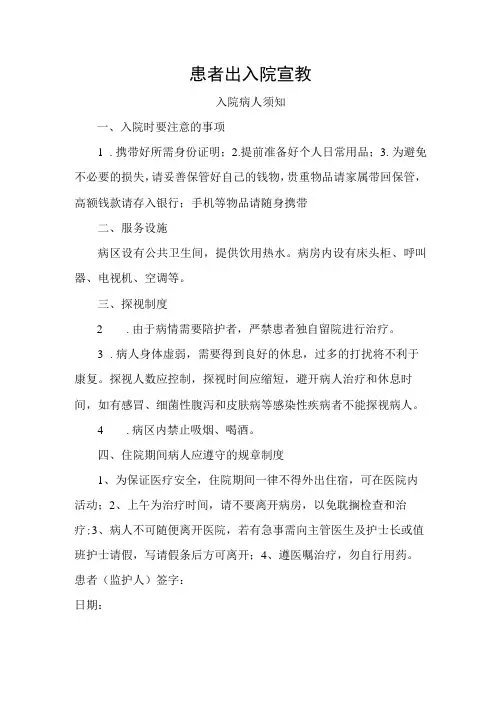 患者出入院宣教

入院病人须知

一、入院时要注意的事项

1 . 携带好所需身份证明；2.提前准备好个人日常用品；3. 为避免不必要的损失，请妥善保管好自己的钱物，贵重物品请家属带回保管，高额钱款请存入银行；手机等物品请随身携带

二、服务设施

病区设有公共卫生间，提供饮用热水。病房内设有床头柜、呼叫器、电视机、空调等。

三、探视制度

2 . 由于病情需要陪护者，严禁患者独自留院进行治疗。

3 . 病人身体虚弱，需要得到良好的休息，过多的打扰将不利于康复。探视人数应控制，探视时间应缩短，避开病人治疗和休息时间，如有感冒、细菌性腹泻和皮肤病等感染性疾病者不能探视病人。

4 . 病区内禁止吸烟、喝酒。

四、住院期间病人应遵守的规章制度

1、为保证医疗安全，住院期间一律不得外出住宿，可在医院内活动；2、上午为治疗时间，请不要离开病房，以免耽搁检查和治疗;3、病人不可随便离开医院，若有急事需向主管医生及护士长或值班护士请假，写请假条后方可离开；4、遵医嘱治疗，勿自行用药。

患者（监护人）签字：

日期：